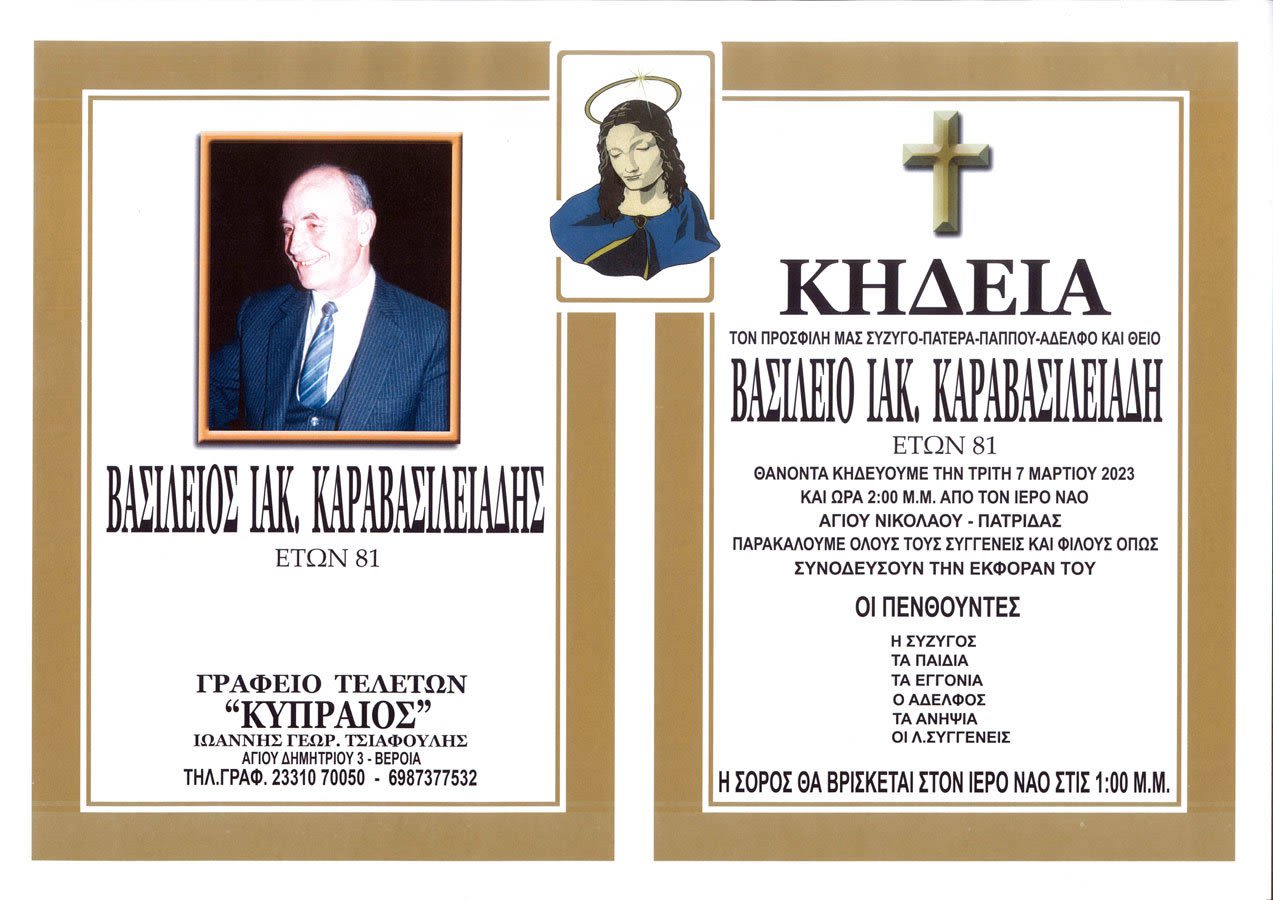 ΒΑΣΙΛΕΙΟΣ ΙΑΚ. ΚΑΡΑΒΑΣΙΛΕΙΑΔΗΣ
ΕΤΩΝ 81

ΓΡΑΦΕΙΟ ΤΕΛΕΤΩΝ
"ΚΥΠΡΑΙΟΣ"
ΙΩΑΝΝΗΣ ΓΕΩΡ. ΤΣΙΑΦΟΥΛΗΣ
ΑΓΙΟΥ ΔΗΜΗΤΡΙΟΥ 3 - ΒΕΡΟΙΑ
ΤΗΛ.ΓΡΑΦ. 23310 70050 - 6987377532

ΚΗΔΕΙΑ
ΤΟΝ ΠΡΟΣΦΙΛΗ ΜΑΣ ΣΥΖΥΓΟ-ΠΑΤΕΡΑ-ΠΑΠΠΟΥ-ΑΔΕΛΦΟ ΚΑΙ ΘΕΙΟ
ΒΑΣΙΛΕΙΟ ΙΑΚ. ΚΑΡΑΒΑΣΙΛΕΙΑΔΗ
ΕΤΩΝ 81
ΘΑΝΟΝΤΑ ΚΗΔΕΥΟΥΜΕ ΤΗΝ ΤΡΙΤΗ 7 ΜΑΡΤΙΟΥ 2023
ΚΑΙ ΩΡΑ 2:00 Μ.Μ. ΑΠΟ ΤΟΝ ΙΕΡΟ ΝΑΟ
ΑΓΙΟΥ ΝΙΚΟΛΑΟΥ - ΠΑΤΡΙΔΑΣ
ΠΑΡΑΚΑΛΟΥΜΕ ΟΛΟΥΣ ΤΟΥΣ ΣΥΓΓΕΝΕΙΣ ΚΑΙ ΦΙΛΟΥΣ ΟΠΩΣ
ΣΥΝΟΔΕΥΣΟΥΝ ΤΗΝ ΕΚΦΟΡΑΝ ΤΟΥ

ΟΙ ΠΕΝΘΟΥΝΤΕΣ
Η ΣΥΖΥΓΟΣ
ΤΑ ΠΑΙΔΙΑ
ΤΑ ΕΓΓΟΝΙΑ
Ο ΑΔΕΛΦΟΣ
ΤΑ ΑΝΗΨΙΑ
ΟΙ Λ.ΣΥΓΓΕΝΕΙΣ

Η ΣΟΡΟΣ ΘΑ ΒΡΙΣΚΕΤΑΙ ΣΤΟΝ ΙΕΡΟ ΝΑΟ ΣΤΙΣ 1:00 Μ.Μ.